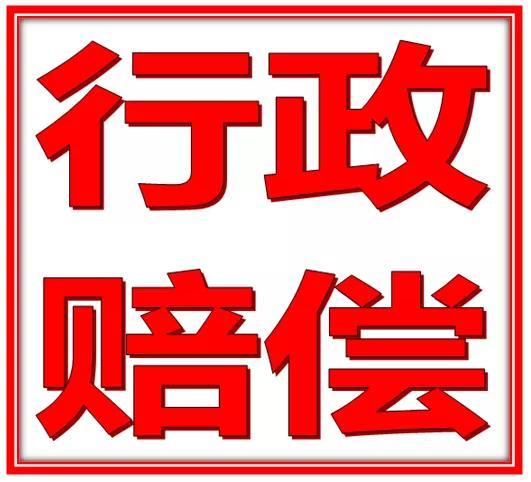 行政
赔偿